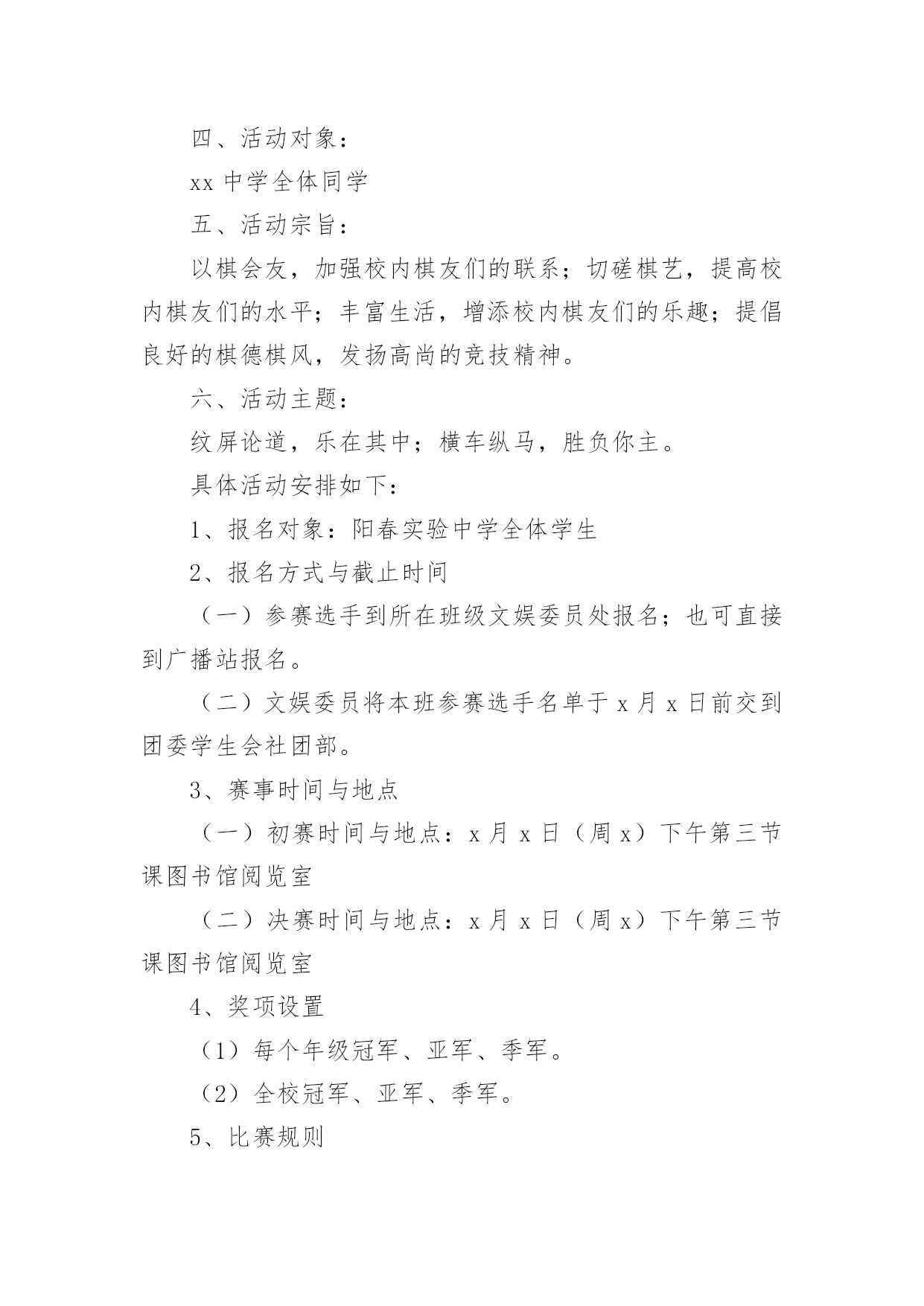 四、活动对象：

xx 中学全体同学

五、活动宗旨：

以棋会友，加强校内棋友们的联系；切磋棋艺，提高校内棋友们的水平；丰富生活，增添校内棋友们的乐趣；提倡良好的棋德棋风，发扬高尚的竞技精神。

六、活动主题：

纹屏论道，乐在其中；横车纵马，胜负你主。

具体活动安排如下：

1、报名对象：阳春实验中学全体学生

2、报名方式与截止时间

（一）参赛选手到所在班级文娱委员处报名；也可直接到广播站报名。

（二）文娱委员将本班参赛选手名单于 x 月 x 日前交到团委学生会社团部。

3、赛事时间与地点

（一）初赛时间与地点：x 月 x 日（周 x）下午第三节课图书馆阅览室

（二）决赛时间与地点：x 月 x 日（周 x）下午第三节课图书馆阅览室

4、奖项设置

（1）每个年级冠军、亚军、季军。

（2）全校冠军、亚军、季军。

5、比赛规则